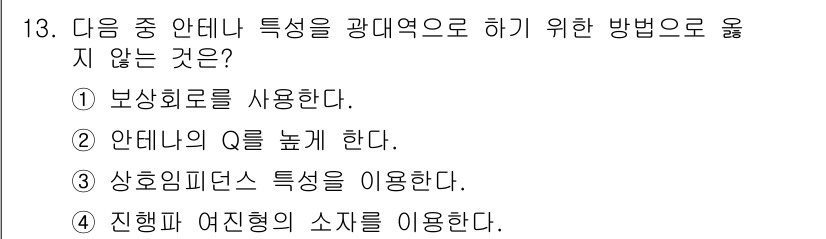 13. 다음 중 안테나 특성을 광대역으로 하기 위한 방법으로 옳지 않는 것은?

① 보상회로를 사용한다.

② 안테나의 Q를 높게 한다.

③ 상호임피던스 특성을 이용한다.

④ 진행파 여진형의 소자를 이용한다.